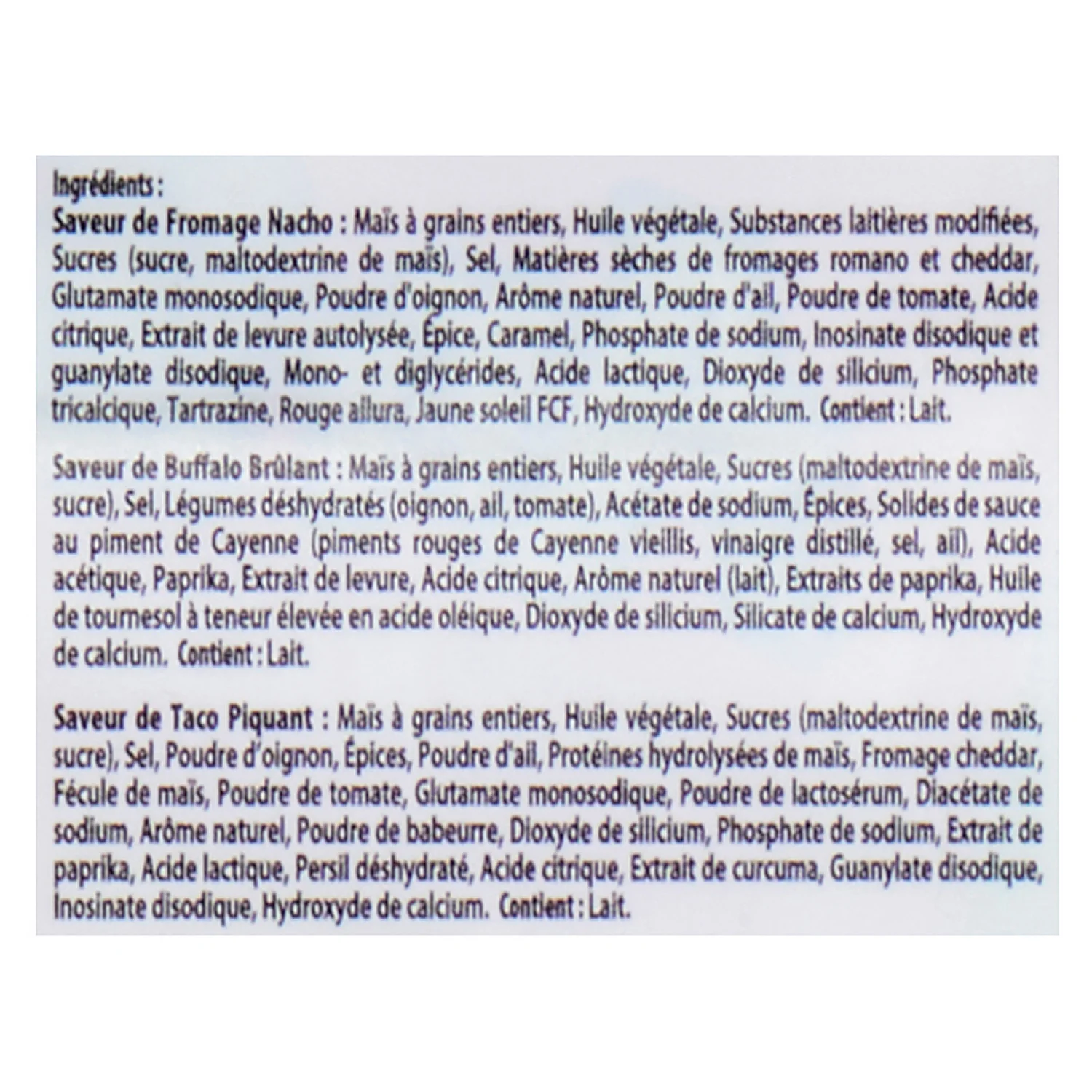 Ingrédients :
Saveur de Fromage Nacho : Maïs à grains entiers, Huile végétale, Substances laitières modifiées, Sucres (sucre, maltodextrine de maïs), Sel, Matières sèches de fromages romano et cheddar, Glutamate monosodique, Poudre d'oignon, Arôme naturel, Poudre d'ail, Poudre de tomate, Acide citrique, Extrait de levure autolysée, Épice, Caramel, Phosphate de sodium, Inosinate disodique et guanylate disodique, Mono- et diglycérides, Acide lactique, Dioxyde de silicium, Phosphate tricalcique, Tartrazine, Rouge allura, Jaune soleil FCF, Hydroxyde de calcium. Contient : Lait.

Saveur de Buffalo Brûlant : Maïs à grains entiers, Huile végétale, Sucres (maltodextrine de maïs, sucre), Sel, Légumes déshydratés (oignon, ail, tomate), Acétate de sodium, Épices, Solides de sauce au piment de Cayenne (piments rouges de Cayenne vieillis, vinaigre distillé, sel, ail), Acide acétique, Paprika, Extrait de levure, Acide citrique, Arôme naturel (lait), Extraits de paprika, Huile de tournesol à teneur élevée en acide oléique, Dioxyde de silicium, Silicate de calcium, Hydroxyde de calcium. Contient : Lait.

Saveur de Taco Piquant : Maïs à grains entiers, Huile végétale, Sucres (maltodextrine de maïs, sucre), Sel, Poudre d'oignon, Épices, Poudre d'ail, Protéines hydrolysées de maïs, Fromage cheddar, Fécule de maïs, Poudre de tomate, Glutamate monosodique, Poudre de lactosérum, Diacétate de sodium, Arôme naturel, Poudre de babeurre, Dioxyde de silicium, Phosphate de sodium, Extrait de paprika, Acide lactique, Persil déshydraté, Acide citrique, Extrait de curcuma, Guanylate disodique, Inosinate disodique, Hydroxyde de calcium. Contient : Lait.